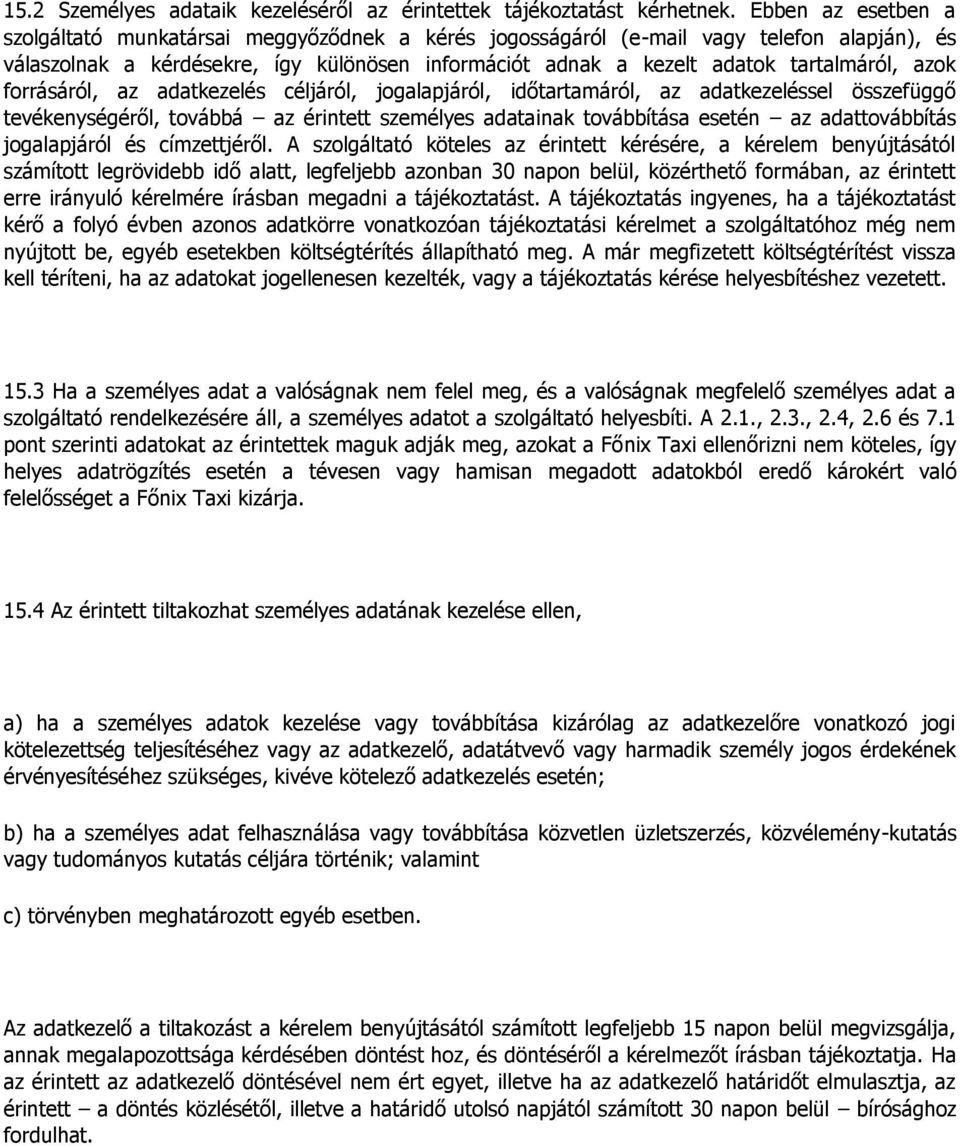 15.2 Személyes adataik kezeléséről az érintettek tájékoztatást kérhetnek. Ebben az esetben a szolgáltató munkatársai meggyőződnek a kérés jogosságáról (e-mail vagy telefon alapján), és válaszolnak a kérdésekre, így különösen információt adnak a kezelt adatok tartalmáról, azok forrásáról, az adatkezelés céljáról, jogalapjáról, időtartamáról, az adatkezeléssel összefüggő tevékenységéről, továbbá – az érintett személyes adatainak továbbítása esetén – az adattovábbítás jogalapjáról és címzettjéről. A szolgáltató köteles az érintett kérésére, a kérelem benyújtásától számított legrövidebb idő alatt, legfeljebb azonban 30 napon belül, közérthető formában, az érintett erre irányuló kérelmére írásban megadni a tájékoztatást. A tájékoztatás ingyenes, ha a tájékoztatást kérő a folyó évben azonos adatkörre vonatkozóan tájékoztatási kérelmet a szolgáltatóhoz még nem nyújtott be, egyéb esetekben költségtérítés állapítható meg. A már megfizetett költségtérítést vissza kell téríteni, ha az adatokat jogellenesen kezelték, vagy a tájékoztatás kérése helyesbítéshez vezetett.

15.3 Ha a személyes adat a valóságnak nem felel meg, és a valóságnak megfelelő személyes adat a szolgáltató rendelkezésére áll, a személyes adatot a szolgáltató helyesbíti. A 2.1., 2.3., 2.4, 2.6 és 7.1 pont szerinti adatokat az érintettek maguk adják meg, azokat a Főnix Taxi ellenőrizni nem köteles, így helyes adatrögzítés esetén a tévesen vagy hamisan megadott adatokból eredő károkért való felelősséget a Főnix Taxi kizárja.

15.4 Az érintett tiltakozhat személyes adatának kezelése ellen,

a) ha a személyes adatok kezelése vagy továbbítása kizárólag az adatkezelőre vonatkozó jogi kötelezettség teljesítéséhez vagy az adatkezelő, adatátvevő vagy harmadik személy jogos érdekének érvényesítéséhez szükséges, kivéve kötelező adatkezelés esetén;

b) ha a személyes adat felhasználása vagy továbbítása közvetlen üzletszerzés, közvélemény-kutatás vagy tudományos kutatás céljára történik; valamint

c) törvényben meghatározott egyéb esetben.

Az adatkezelő a tiltakozást a kérelem benyújtásától számított legfeljebb 15 napon belül megvizsgálja, annak megalapozottsága kérdésében döntést hoz, és döntéséről a kérelmezőt írásban tájékoztatja. Ha az érintett az adatkezelő döntésével nem ért egyet, illetve ha az adatkezelő határidőt elmulasztja, az érintett – a döntés közlésétől, illetve a határidő utolsó napjától számított 30 napon belül – bírósághoz fordulhat.